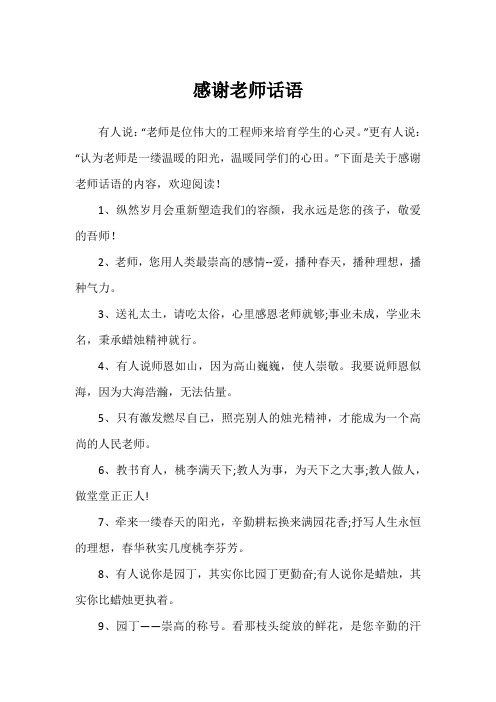 感谢老师话语

有人说：“老师是位伟大的工程师来培育学生的心灵。”更有人说：“认为老师是一缕温暖的阳光，温暖同学们的心田。”下面是关于感谢老师话语的内容，欢迎阅读！

1、纵然岁月会重新塑造我们的容颜，我永远是您的孩子，敬爱的吾师！

2、老师，您用人类最崇高的感情--爱，播种春天，播种理想，播种气力。

3、送礼太土，请吃太俗，心里感恩老师就够;事业未成，学业未名，秉承蜡烛精神就行。

4、有人说师恩如山，因为高山巍巍，使人崇敬。我要说师恩似海，因为大海浩瀚，无法估量。

5、只有激发燃尽自己，照亮别人的烛光精神，才能成为一个高尚的人民老师。

6、教书育人，桃李满天下;教人为事，为天下之大事;教人做人，做堂堂正正人!

7、牵来一缕春天的阳光，辛勤耕耘换来满园花香;抒写人生永恒的理想，春华秋实几度桃李芬芳。

8、有人说你是园丁，其实你比园丁更勤奋;有人说你是蜡烛，其实你比蜡烛更执着。

9、园丁——崇高的称号。看那枝头绽放的鲜花，是您辛勤的汗